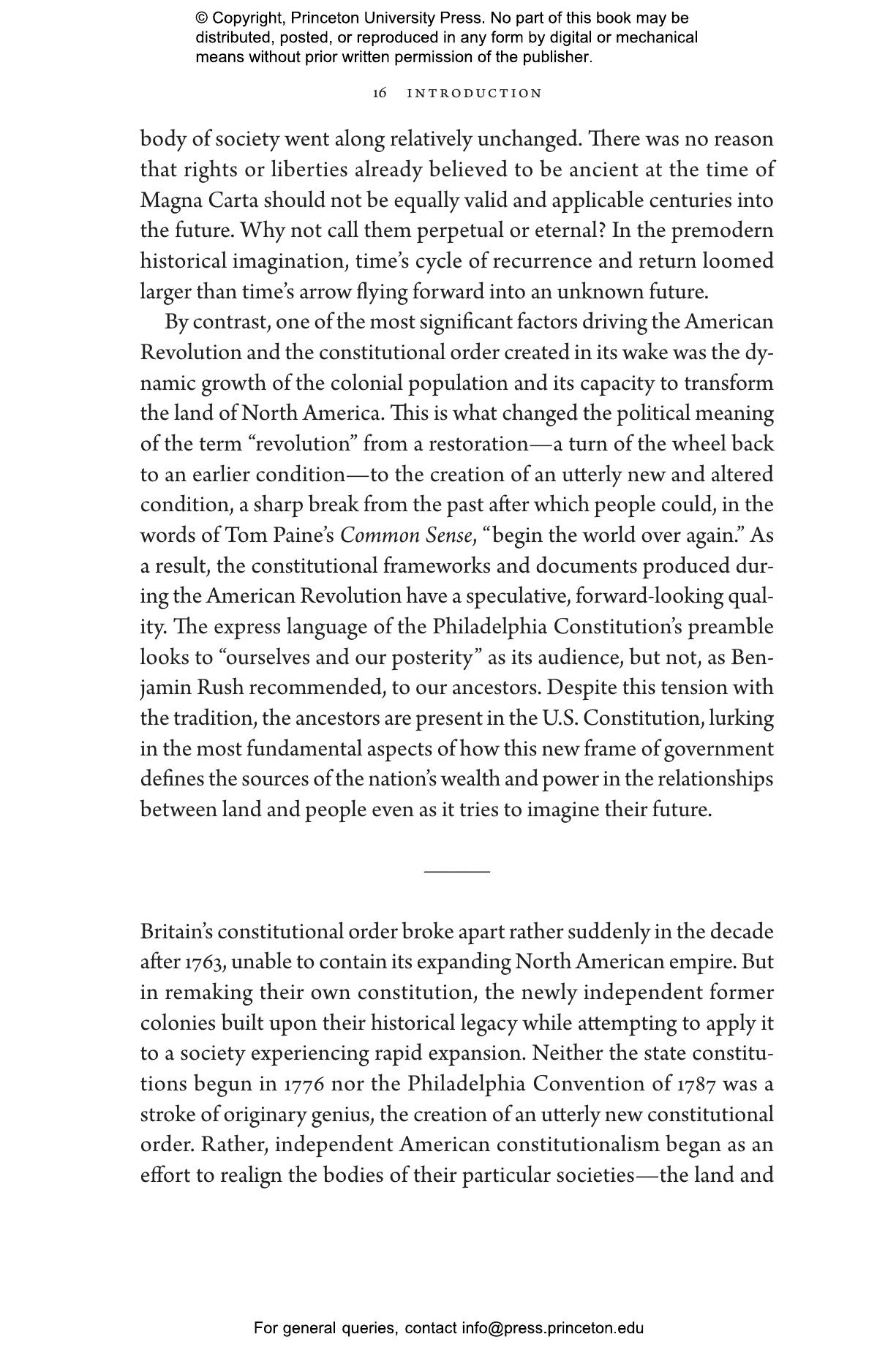 © Copyright, Princeton University Press. No part of this book may be distributed, posted, or reproduced in any form by digital or mechanical means without prior written permission of the publisher.

16 INTRODUCTION

body of society went along relatively unchanged. There was no reason that rights or liberties already believed to be ancient at the time of Magna Carta should not be equally valid and applicable centuries into the future. Why not call them perpetual or eternal? In the premodern historical imagination, time's cycle of recurrence and return loomed larger than time's arrow flying forward into an unknown future.

By contrast, one of the most significant factors driving the American Revolution and the constitutional order created in its wake was the dynamic growth of the colonial population and its capacity to transform the land of North America. This is what changed the political meaning of the term "revolution" from a restoration—a turn of the wheel back to an earlier condition—to the creation of an utterly new and altered condition, a sharp break from the past after which people could, in the words of Tom Paine's Common Sense, "begin the world over again." As a result, the constitutional frameworks and documents produced during the American Revolution have a speculative, forward-looking quality. The express language of the Philadelphia Constitution's preamble looks to "ourselves and our posterity" as its audience, but not, as Benjamin Rush recommended, to our ancestors. Despite this tension with the tradition, the ancestors are present in the U.S. Constitution, lurking in the most fundamental aspects of how this new frame of government defines the sources of the nation's wealth and power in the relationships between land and people even as it tries to imagine their future.

Britain's constitutional order broke apart rather suddenly in the decade after 1763, unable to contain its expanding North American empire. But in remaking their own constitution, the newly independent former colonies built upon their historical legacy while attempting to apply it to a society experiencing rapid expansion. Neither the state constitutions begun in 1776 nor the Philadelphia Convention of 1787 was a stroke of originary genius, the creation of an utterly new constitutional order. Rather, independent American constitutionalism began as an effort to realign the bodies of their particular societies—the land and

For general queries, contact info@press.princeton.edu